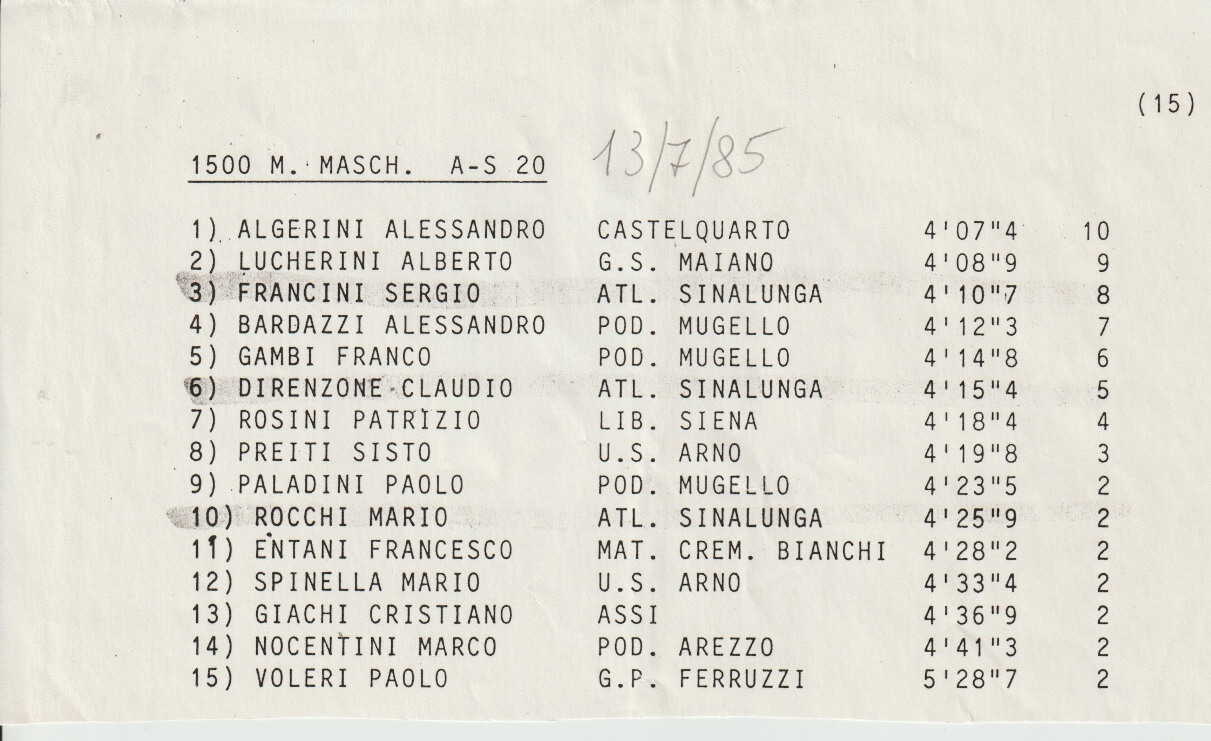 (15)

1500 M. MASCH. A-S 20 13/7/85

| | | | |
|---|---|---|---|
| 1) ALGERINI ALESSANDRO | CASTELQUARTO | 4'07"4 | 10 |
| 2) LUCHERINI ALBERTO | G.S. MAIANO | 4'08"9 | 9 |
| 3) FRANCINI SERGIO | ATL. SINALUNGA | 4'10"7 | 8 |
| 4) BARDAZZI ALESSANDRO | POD. MUGELLO | 4'12"3 | 7 |
| 5) GAMBI FRANCO | POD. MUGELLO | 4'14"8 | 6 |
| 6) DIRENZONE CLAUDIO | ATL. SINALUNGA | 4'15"4 | 5 |
| 7) ROSINI PATRIZIO | LIB. SIENA | 4'18"4 | 4 |
| 8) PREITI SISTO | U.S. ARNO | 4'19"8 | 3 |
| 9) PALADINI PAOLO | POD. MUGELLO | 4'23"5 | 2 |
| 10) ROCCHI MARIO | ATL. SINALUNGA | 4'25"9 | 2 |
| 11) ENTANI FRANCESCO | MAT. CREM. BIANCHI | 4'28"2 | 2 |
| 12) SPINELLA MARIO | U.S. ARNO | 4'33"4 | 2 |
| 13) GIACHI CRISTIANO | ASSI | 4'36"9 | 2 |
| 14) NOCENTINI MARCO | POD. AREZZO | 4'41"3 | 2 |
| 15) VOLERI PAOLO | G.P. FERRUZZI | 5'28"7 | 2 |